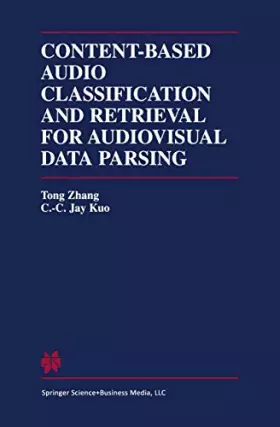 CONTENT-BASED AUDIO CLASSIFICATION AND RETRIEVAL FOR AUDIOVISUAL DATA PARSING

Tong Zhang
C.-C. Jay Kuo

Springer Science+Business Media, LLC